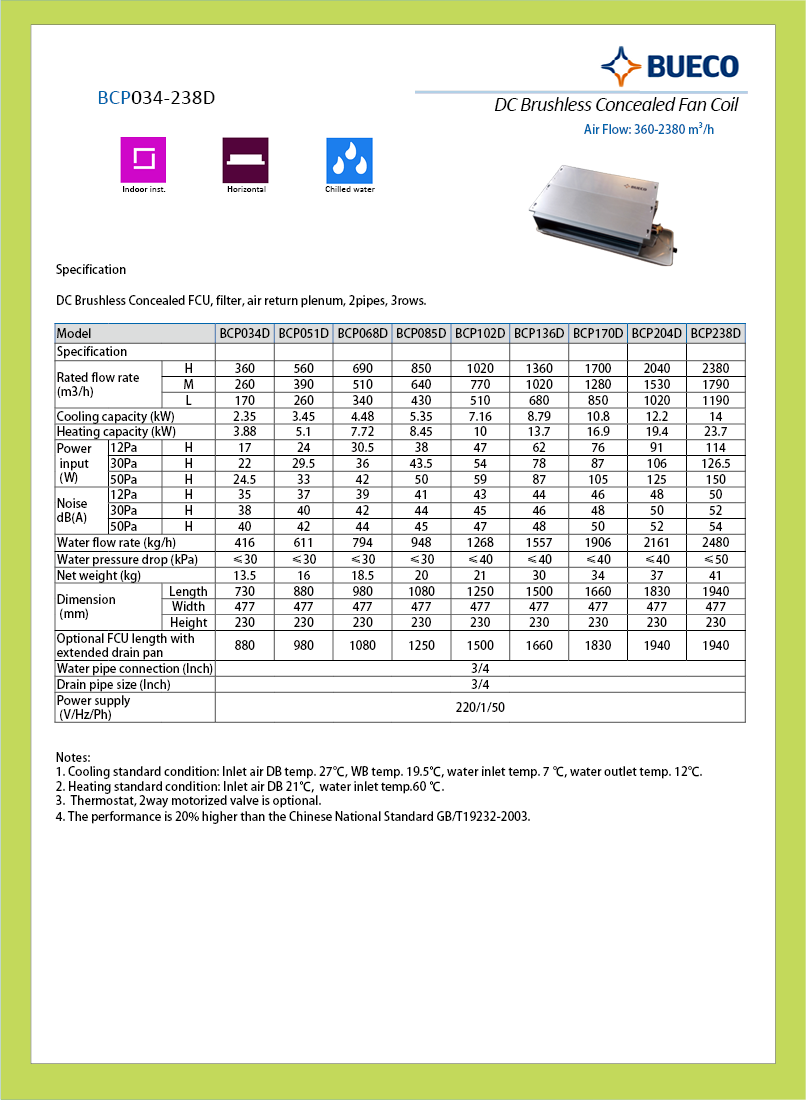 BUECO

BCP034-238D

DC Brushless Concealed Fan Coil

Air Flow: 360-2380 m$^3$/h

Indoor inst.

Horizontal

Chilled water

BUECO

Specification

DC Brushless Concealed FCU, filter, air return plenum, 2pipes, 3rows.

| Model | | | BCP034D | BCP051D | BCP068D | BCP085D | BCP102D | BCP136D | BCP170D | BCP204D | BCP238D |
|---|---|---|---|---|---|---|---|---|---|---|---|
| Specification | | | | | | | | | | | |
| Rated flow rate (m3/h) | | H | 360 | 560 | 690 | 850 | 1020 | 1360 | 1700 | 2040 | 2380 |
| | | M | 260 | 390 | 510 | 640 | 770 | 1020 | 1280 | 1530 | 1790 |
| | | L | 170 | 260 | 340 | 430 | 510 | 680 | 850 | 1020 | 1190 |
| Cooling capacity (kW) | | | 2.35 | 3.45 | 4.48 | 5.35 | 7.16 | 8.79 | 10.8 | 12.2 | 14 |
| Heating capacity (kW) | | | 3.88 | 5.1 | 7.72 | 8.45 | 10 | 13.7 | 16.9 | 19.4 | 23.7 |
| Power input (W) | 12Pa | H | 17 | 24 | 30.5 | 38 | 47 | 62 | 76 | 91 | 114 |
| | 30Pa | H | 22 | 29.5 | 36 | 43.5 | 54 | 78 | 87 | 106 | 126.5 |
| | 50Pa | H | 24.5 | 33 | 42 | 50 | 59 | 87 | 105 | 125 | 150 |
| Noise dB(A) | 12Pa | H | 35 | 37 | 39 | 41 | 43 | 44 | 46 | 48 | 50 |
| | 30Pa | H | 38 | 40 | 42 | 44 | 45 | 46 | 48 | 50 | 52 |
| | 50Pa | H | 40 | 42 | 44 | 45 | 47 | 48 | 50 | 52 | 54 |
| Water flow rate (kg/h) | | | 416 | 611 | 794 | 948 | 1268 | 1557 | 1906 | 2161 | 2480 |
| Water pressure drop (kPa) | | | ≤30 | ≤30 | ≤30 | ≤30 | ≤40 | ≤40 | ≤40 | ≤40 | ≤50 |
| Net weight (kg) | | | 13.5 | 16 | 18.5 | 20 | 21 | 30 | 34 | 37 | 41 |
| Dimension (mm) | | Length | 730 | 880 | 980 | 1080 | 1250 | 1500 | 1660 | 1830 | 1940 |
| | | Width | 477 | 477 | 477 | 477 | 477 | 477 | 477 | 477 | 477 |
| | | Height | 230 | 230 | 230 | 230 | 230 | 230 | 230 | 230 | 230 |
| Optional FCU length with extended drain pan | | | 880 | 980 | 1080 | 1250 | 1500 | 1660 | 1830 | 1940 | 1940 |
| Water pipe connection (Inch) | | | 3/4 | | | | | | | | |
| Drain pipe size (Inch) | | | 3/4 | | | | | | | | |
| Power supply (V/Hz/Ph) | | | 220/1/50 | | | | | | | | |

Notes:
1. Cooling standard condition: Inlet air DB temp. 27℃, WB temp. 19.5℃, water inlet temp. 7 ℃, water outlet temp. 12℃.
2. Heating standard condition: Inlet air DB 21℃, water inlet temp.60 ℃.
3. Thermostat, 2way motorized valve is optional.
4. The performance is 20% higher than the Chinese National Standard GB/T19232-2003.